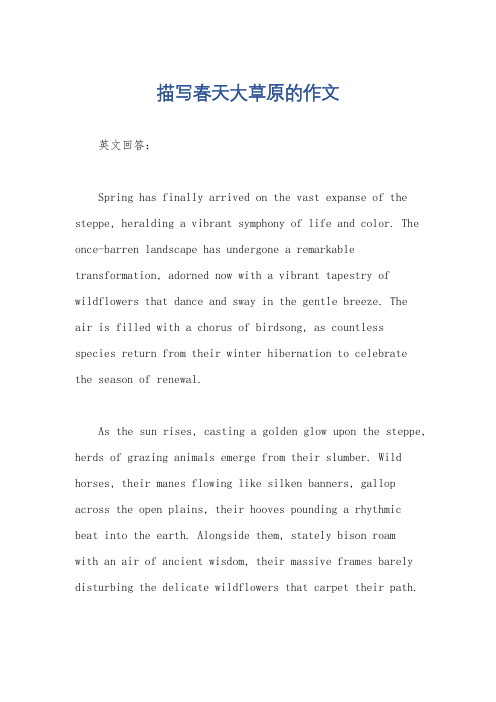 描写春天大草原的作文

英文回答：

Spring has finally arrived on the vast expanse of the steppe, heralding a vibrant symphony of life and color. The once-barren landscape has undergone a remarkable transformation, adorned now with a vibrant tapestry of wildflowers that dance and sway in the gentle breeze. The air is filled with a chorus of birdsong, as countless species return from their winter hibernation to celebrate the season of renewal.

As the sun rises, casting a golden glow upon the steppe, herds of grazing animals emerge from their slumber. Wild horses, their manes flowing like silken banners, gallop across the open plains, their hooves pounding a rhythmic beat into the earth. Alongside them, stately bison roam with an air of ancient wisdom, their massive frames barely disturbing the delicate wildflowers that carpet their path.